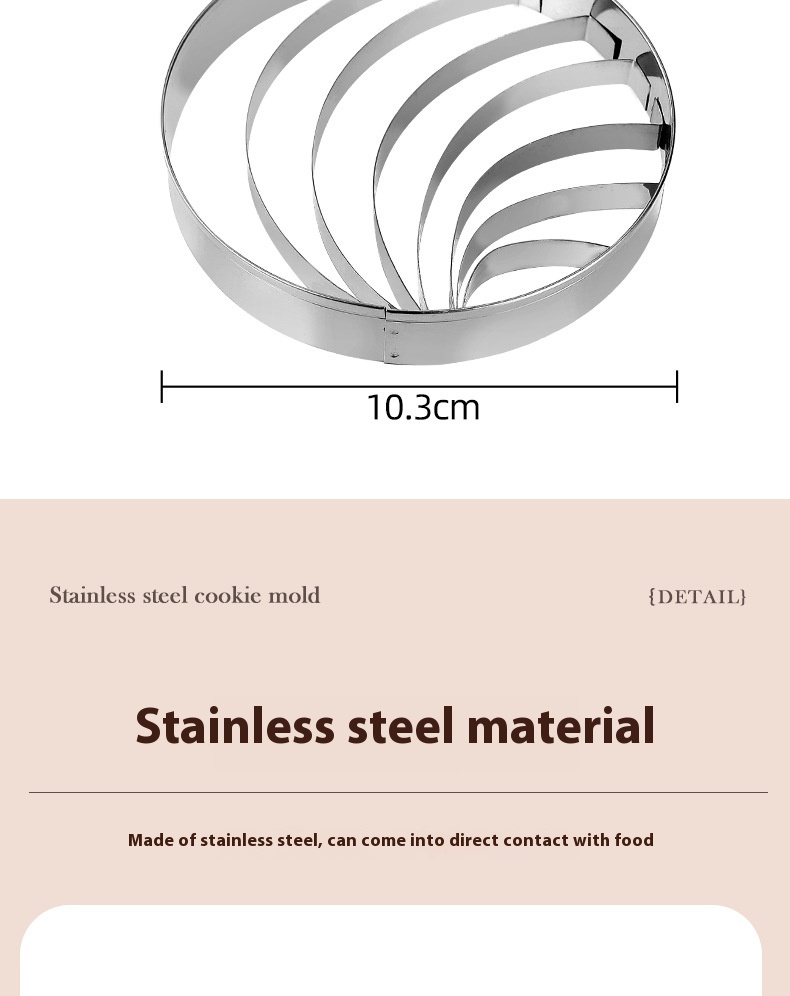 10.3cm

Stainless steel cookie mold

{DETAIL}

Stainless steel material

Made of stainless steel, can come into direct contact with food